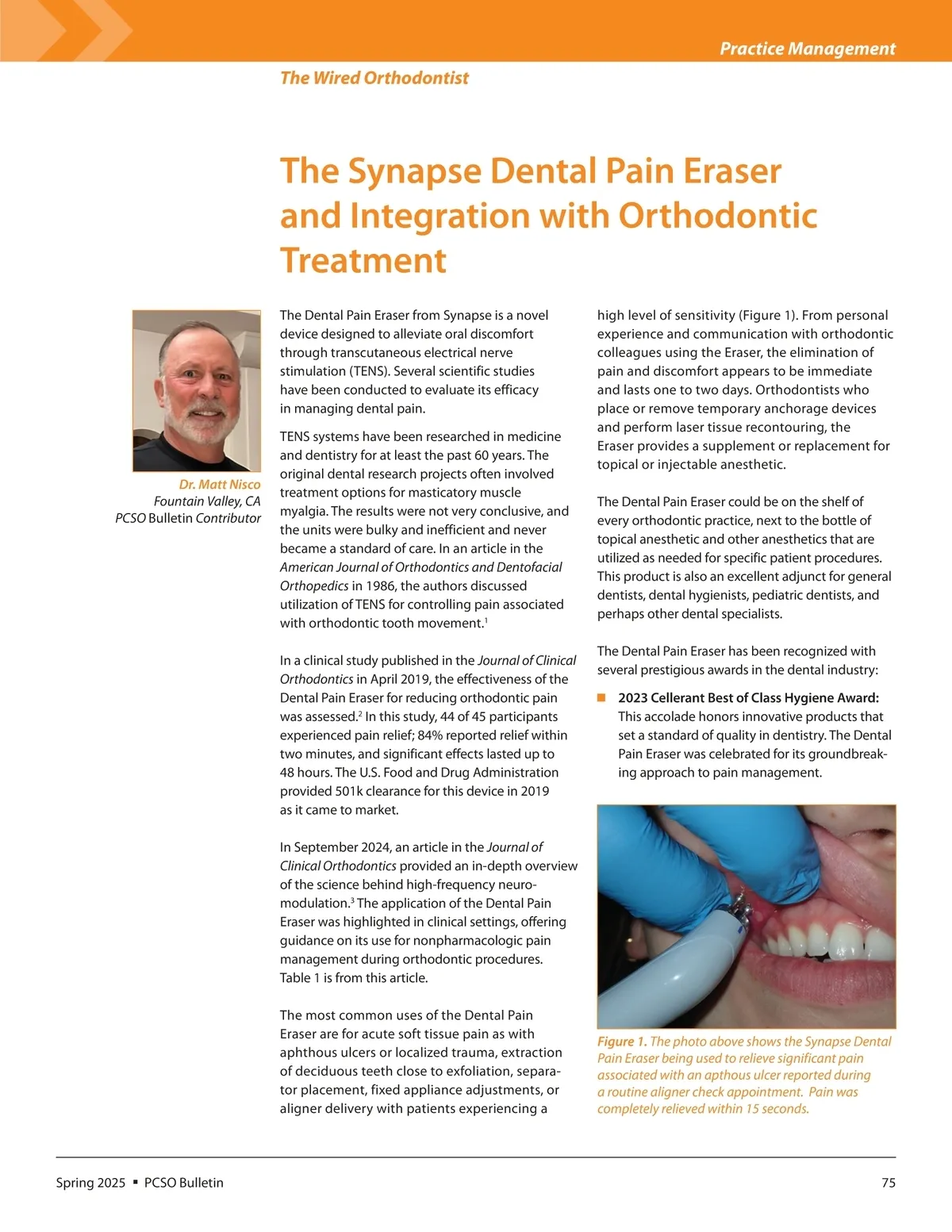 Practice Management

The Wired Orthodontist

The Synapse Dental Pain Eraser and Integration with Orthodontic Treatment

Dr. Matt Nisco
Fountain Valley, CA
PCSO Bulletin Contributor

The Dental Pain Eraser from Synapse is a novel device designed to alleviate oral discomfort through transcutaneous electrical nerve stimulation (TENS). Several scientific studies have been conducted to evaluate its efficacy in managing dental pain.

TENS systems have been researched in medicine and dentistry for at least the past 60 years. The original dental research projects often involved treatment options for masticatory muscle myalgia. The results were not very conclusive, and the units were bulky and inefficient and never became a standard of care. In an article in the American Journal of Orthodontics and Dentofacial Orthopedics in 1986, the authors discussed utilization of TENS for controlling pain associated with orthodontic tooth movement.$^1$

In a clinical study published in the Journal of Clinical Orthodontics in April 2019, the effectiveness of the Dental Pain Eraser for reducing orthodontic pain was assessed.$^2$ In this study, 44 of 45 participants experienced pain relief; 84% reported relief within two minutes, and significant effects lasted up to 48 hours. The U.S. Food and Drug Administration provided 501k clearance for this device in 2019 as it came to market.

In September 2024, an article in the Journal of Clinical Orthodontics provided an in-depth overview of the science behind high-frequency neuromodulation.$^3$ The application of the Dental Pain Eraser was highlighted in clinical settings, offering guidance on its use for nonpharmacologic pain management during orthodontic procedures. Table 1 is from this article.

The most common uses of the Dental Pain Eraser are for acute soft tissue pain as with aphthous ulcers or localized trauma, extraction of deciduous teeth close to exfoliation, separator placement, fixed appliance adjustments, or aligner delivery with patients experiencing a high level of sensitivity (Figure 1). From personal experience and communication with orthodontic colleagues using the Eraser, the elimination of pain and discomfort appears to be immediate and lasts one to two days. Orthodontists who place or remove temporary anchorage devices and perform laser tissue recontouring, the Eraser provides a supplement or replacement for topical or injectable anesthetic.

The Dental Pain Eraser could be on the shelf of every orthodontic practice, next to the bottle of topical anesthetic and other anesthetics that are utilized as needed for specific patient procedures. This product is also an excellent adjunct for general dentists, dental hygienists, pediatric dentists, and perhaps other dental specialists.

The Dental Pain Eraser has been recognized with several prestigious awards in the dental industry:

■ 2023 Cellerant Best of Class Hygiene Award: This accolade honors innovative products that set a standard of quality in dentistry. The Dental Pain Eraser was celebrated for its groundbreaking approach to pain management.

Figure 1. The photo above shows the Synapse Dental Pain Eraser being used to relieve significant pain associated with an apthous ulcer reported during a routine aligner check appointment. Pain was completely relieved within 15 seconds.

Spring 2025 ▪ PCSO Bulletin

75